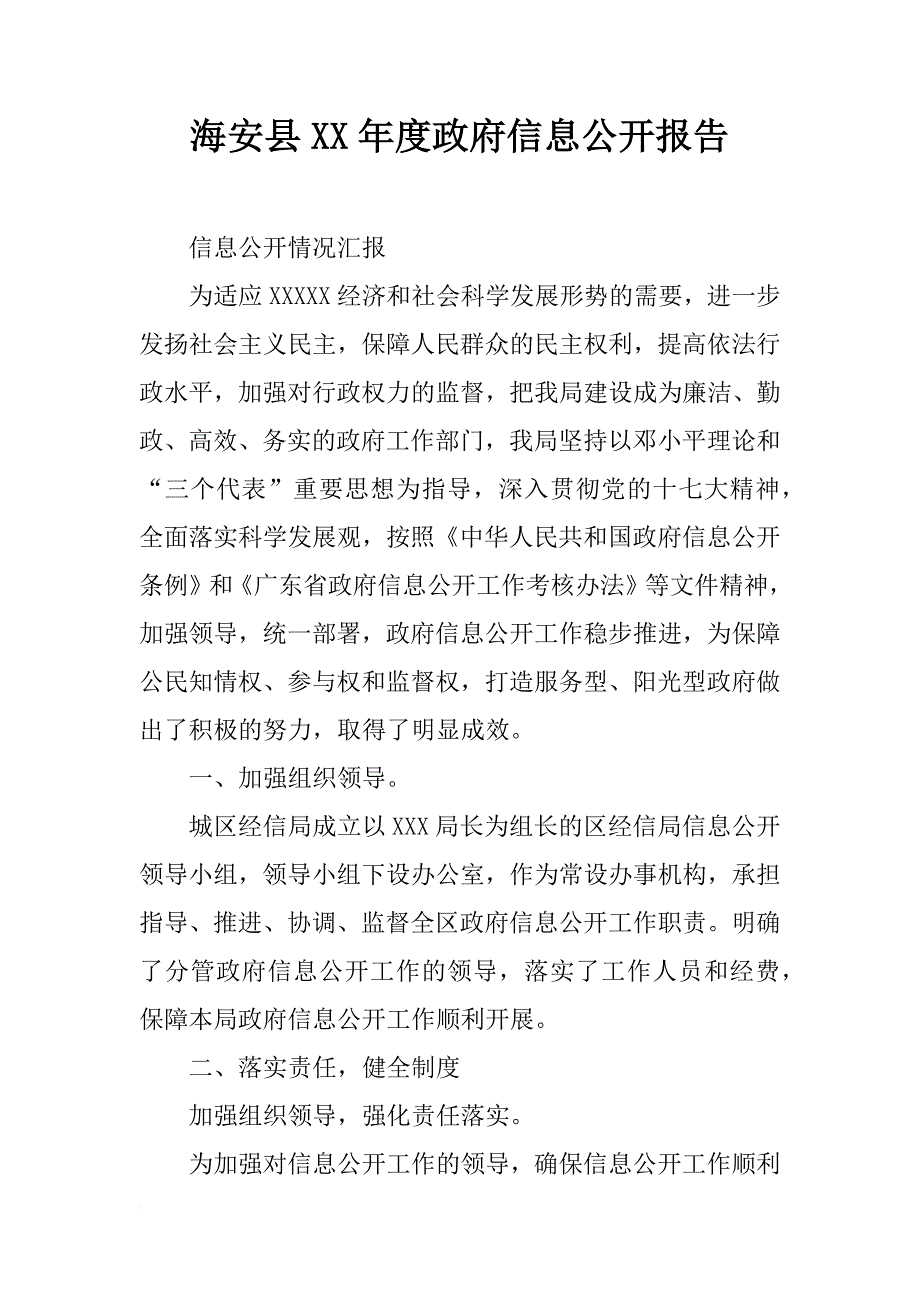 海安县XX年度政府信息公开报告

信息公开情况汇报

为适应XXXXX经济和社会科学发展形势的需要，进一步发扬社会主义民主，保障人民群众的民主权利，提高依法行政水平，加强对行政权力的监督，把我局建设成为廉洁、勤政、高效、务实的政府工作部门，我局坚持以邓小平理论和“三个代表”重要思想为指导，深入贯彻党的十七大精神，全面落实科学发展观，按照《中华人民共和国政府信息公开条例》和《广东省政府信息公开工作考核办法》等文件精神，加强领导，统一部署，政府信息公开工作稳步推进，为保障公民知情权、参与权和监督权，打造服务型、阳光型政府做出了积极的努力，取得了明显成效。

一、加强组织领导。

城区经信局成立以XXX局长为组长的区经信局信息公开领导小组，领导小组下设办公室，作为常设办事机构，承担指导、推进、协调、监督全区政府信息公开工作职责。明确了分管政府信息公开工作的领导，落实了工作人员和经费，保障本局政府信息公开工作顺利开展。

二、落实责任，健全制度

加强组织领导，强化责任落实。

为加强对信息公开工作的领导，确保信息公开工作顺利